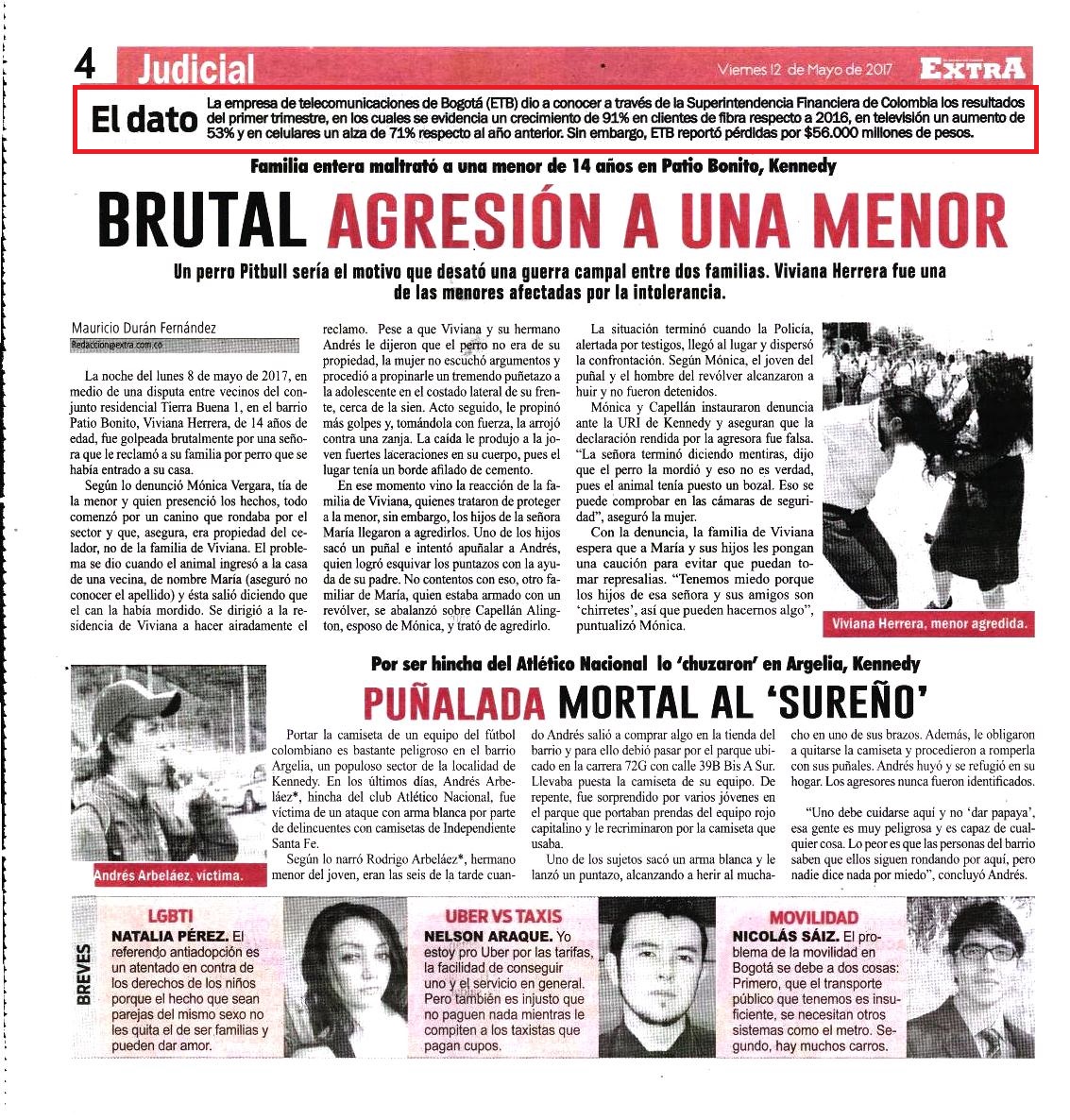 4 Judicial

Viernes 12 de Mayo de 2017 EXTRA

El dato La empresa de telecomunicaciones de Bogotá (ETB) dio a conocer a través de la Superintendencia Financiera de Colombia los resultados del primer trimestre, en los cuales se evidencia un crecimiento de 91% en clientes de fibra respecto a 2016, en televisión un aumento de 53% y en celulares un alza de 71% respecto al año anterior. Sin embargo, ETB reportó pérdidas por $56.000 millones de pesos.

Familia entera maltrató a una menor de 14 años en Patio Bonito, Kennedy

BRUTAL AGRESIÓN A UNA MENOR

Un perro Pitbull sería el motivo que desató una guerra campal entre dos familias. Viviana Herrera fue una de las menores afectadas por la intolerancia.

Mauricio Durán Fernández
Redaccion@extra.com.co

La noche del lunes 8 de mayo de 2017, en medio de una disputa entre vecinos del conjunto residencial Tierra Buena 1, en el barrio Patio Bonito, Viviana Herrera, de 14 años de edad, fue golpeada brutalmente por una señora que le reclamó a su familia por perro que se había entrado a su casa.

Según lo denunció Mónica Vergara, tía de la menor y quien presenció los hechos, todo comenzó por un canino que rondaba por el sector y que, asegura, era propiedad del celador, no de la familia de Viviana. El problema se dio cuando el animal ingresó a la casa de una vecina, de nombre María (aseguró no conocer el apellido) y ésta salió diciendo que el can la había mordido. Se dirigió a la residencia de Viviana a hacer airadamente el reclamo. Pese a que Viviana y su hermano Andrés le dijeron que el perro no era de su propiedad, la mujer no escuchó argumentos y procedió a propinarle un tremendo puñetazo a la adolescente en el costado lateral de su frente, cerca de la sien. Acto seguido, le propinó más golpes y, tomándola con fuerza, la arrojó contra una zanja. La caída le produjo a la joven fuertes laceraciones en su cuerpo, pues el lugar tenía un borde afilado de cemento.

En ese momento vino la reacción de la familia de Viviana, quienes trataron de proteger a la menor, sin embargo, los hijos de la señora María llegaron a agredirlos. Uno de los hijos sacó un puñal e intentó apuñalar a Andrés, quien logró esquivar los puntazos con la ayuda de su padre. No contentos con eso, otro familiar de María, quien estaba armado con un revólver, se abalanzó sobre Capellán Alington, esposo de Mónica, y trató de agredirlo.

La situación terminó cuando la Policía, alertada por testigos, llegó al lugar y dispersó la confrontación. Según Mónica, el joven del puñal y el hombre del revólver alcanzaron a huir y no fueron detenidos.

Mónica y Capellán instauraron denuncia ante la URI de Kennedy y aseguran que la declaración rendida por la agresora fue falsa. "La señora terminó diciendo mentiras, dijo que el perro la mordió y eso no es verdad, pues el animal tenía puesto un bozal. Eso se puede comprobar en las cámaras de seguridad", aseguró la mujer.

Con la denuncia, la familia de Viviana espera que a María y sus hijos les pongan una caución para evitar que puedan tomar represalias. "Tenemos miedo porque los hijos de esa señora y sus amigos son 'chirretes', así que pueden hacernos algo", puntualizó Mónica.

Viviana Herrera, menor agredida.

Por ser hincha del Atlético Nacional lo 'chuzaron' en Argelia, Kennedy

PUÑALADA MORTAL AL 'SUREÑO'

Andrés Arbeláez, víctima.

Portar la camiseta de un equipo del fútbol colombiano es bastante peligroso en el barrio Argelia, un populoso sector de la localidad de Kennedy. En los últimos días, Andrés Arbeláez*, hincha del club Atlético Nacional, fue víctima de un ataque con arma blanca por parte de delincuentes con camisetas de Independiente Santa Fe.

Según lo narró Rodrigo Arbeláez*, hermano menor del joven, eran las seis de la tarde cuando Andrés salió a comprar algo en la tienda del barrio y para ello debió pasar por el parque ubicado en la carrera 72G con calle 39B Bis A Sur. Llevaba puesta la camiseta de su equipo. De repente, fue sorprendido por varios jóvenes en el parque que portaban prendas del equipo rojo capitalino y le recriminaron por la camiseta que usaba.

Uno de los sujetos sacó un arma blanca y le lanzó un puntazo, alcanzando a herir al muchacho en uno de sus brazos. Además, le obligaron a quitarse la camiseta y procedieron a romperla con sus puñales. Andrés huyó y se refugió en su hogar. Los agresores nunca fueron identificados.

"Uno debe cuidarse aquí y no 'dar papaya', esa gente es muy peligrosa y es capaz de cualquier cosa. Lo peor es que las personas del barrio saben que ellos siguen rondando por aquí, pero nadie dice nada por miedo", concluyó Andrés.

BREVES

LGBTI
NATALIA PÉREZ. El referendo antiadopción es un atentado en contra de los derechos de los niños porque el hecho que sean parejas del mismo sexo no les quita el de ser familias y pueden dar amor.

UBER VS TAXIS
NELSON ARAQUE. Yo estoy pro Uber por las tarifas, la facilidad de conseguir uno y el servicio en general. Pero también es injusto que no paguen nada mientras le compiten a los taxistas que pagan cupos.

MOVILIDAD
NICOLÁS SÁIZ. El problema de la movilidad en Bogotá se debe a dos cosas: Primero, que el transporte público que tenemos es insuficiente, se necesitan otros sistemas como el metro. Segundo, hay muchos carros.